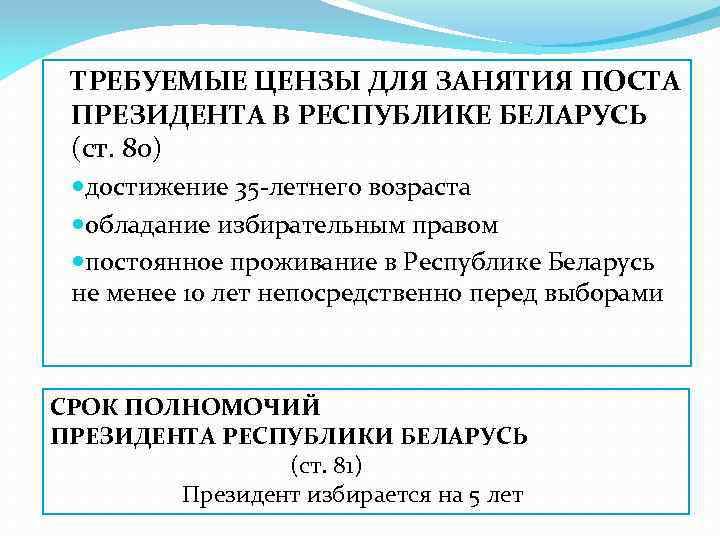 ТРЕБУЕМЫЕ ЦЕНЗЫ ДЛЯ ЗАНЯТИЯ ПОСТА ПРЕЗИДЕНТА В РЕСПУБЛИКЕ БЕЛАРУСЬ (ст. 80)

достижение 35-летнего возраста

обладание избирательным правом

постоянное проживание в Республике Беларусь не менее 10 лет непосредственно перед выборами

СРОК ПОЛНОМОЧИЙ
ПРЕЗИДЕНТА РЕСПУБЛИКИ БЕЛАРУСЬ
(ст. 81)
Президент избирается на 5 лет